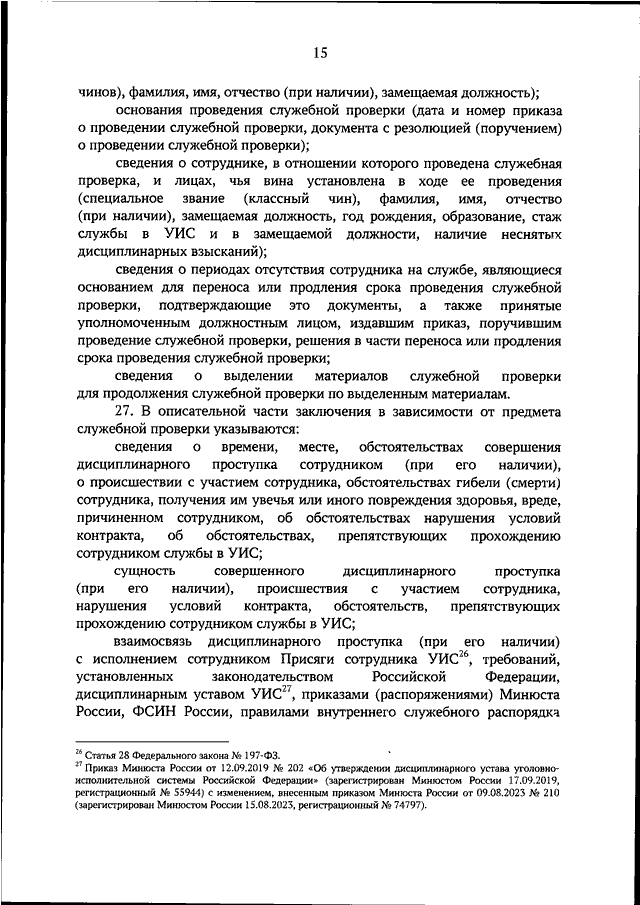 15

чинов), фамилия, имя, отчество (при наличии), замещаемая должность);

основания проведения служебной проверки (дата и номер приказа о проведении служебной проверки, документа с резолюцией (поручением) о проведении служебной проверки);

сведения о сотруднике, в отношении которого проведена служебная проверка, и лицах, чья вина установлена в ходе ее проведения (специальное звание (классный чин), фамилия, имя, отчество (при наличии), замещаемая должность, год рождения, образование, стаж службы в УИС и в замещаемой должности, наличие неснятых дисциплинарных взысканий);

сведения о периодах отсутствия сотрудника на службе, являющиеся основанием для переноса или продления срока проведения служебной проверки, подтверждающие это документы, а также принятые уполномоченным должностным лицом, издавшим приказ, поручившим проведение служебной проверки, решения в части переноса или продления срока проведения служебной проверки;

сведения о выделении материалов служебной проверки для продолжения служебной проверки по выделенным материалам.

27. В описательной части заключения в зависимости от предмета служебной проверки указываются:

сведения о времени, месте, обстоятельствах совершения дисциплинарного проступка сотрудником (при его наличии), о происшествии с участием сотрудника, обстоятельствах гибели (смерти) сотрудника, получения им увечья или иного повреждения здоровья, вреде, причиненном сотрудником, об обстоятельствах нарушения условий контракта, об обстоятельствах, препятствующих прохождению сотрудником службы в УИС;

сущность совершенного дисциплинарного проступка (при его наличии), происшествия с участием сотрудника, нарушения условий контракта, обстоятельств, препятствующих прохождению сотрудником службы в УИС;

взаимосвязь дисциплинарного проступка (при его наличии) с исполнением сотрудником Присяги сотрудника УИС$^{26}$, требований, установленных законодательством Российской Федерации, дисциплинарным уставом УИС$^{27}$, приказами (распоряжениями) Минюста России, ФСИН России, правилами внутреннего служебного распорядка

$^{26}$ Статья 28 Федерального закона № 197-ФЗ.
$^{27}$ Приказ Минюста России от 12.09.2019 № 202 «Об утверждении дисциплинарного устава уголовно-исполнительной системы Российской Федерации» (зарегистрирован Минюстом России 17.09.2019, регистрационный № 55944) с изменением, внесенным приказом Минюста России от 09.08.2023 № 210 (зарегистрирован Минюстом России 15.08.2023, регистрационный № 74797).